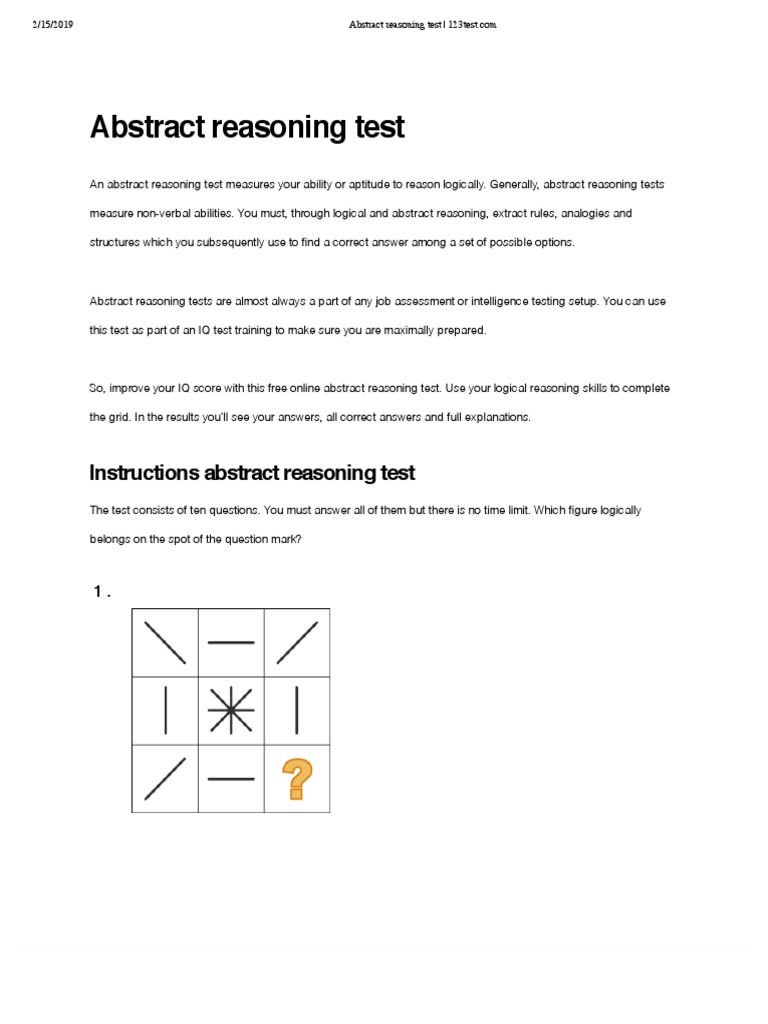 2/15/2019 Abstract reasoning test | 123test.com

Abstract reasoning test

An abstract reasoning test measures your ability or aptitude to reason logically. Generally, abstract reasoning tests measure non-verbal abilities. You must, through logical and abstract reasoning, extract rules, analogies and structures which you subsequently use to find a correct answer among a set of possible options.

Abstract reasoning tests are almost always a part of any job assessment or intelligence testing setup. You can use this test as part of an IQ test training to make sure you are maximally prepared.

So, improve your IQ score with this free online abstract reasoning test. Use your logical reasoning skills to complete the grid. In the results you'll see your answers, all correct answers and full explanations.

Instructions abstract reasoning test

The test consists of ten questions. You must answer all of them but there is no time limit. Which figure logically belongs on the spot of the question mark?

1 .

?